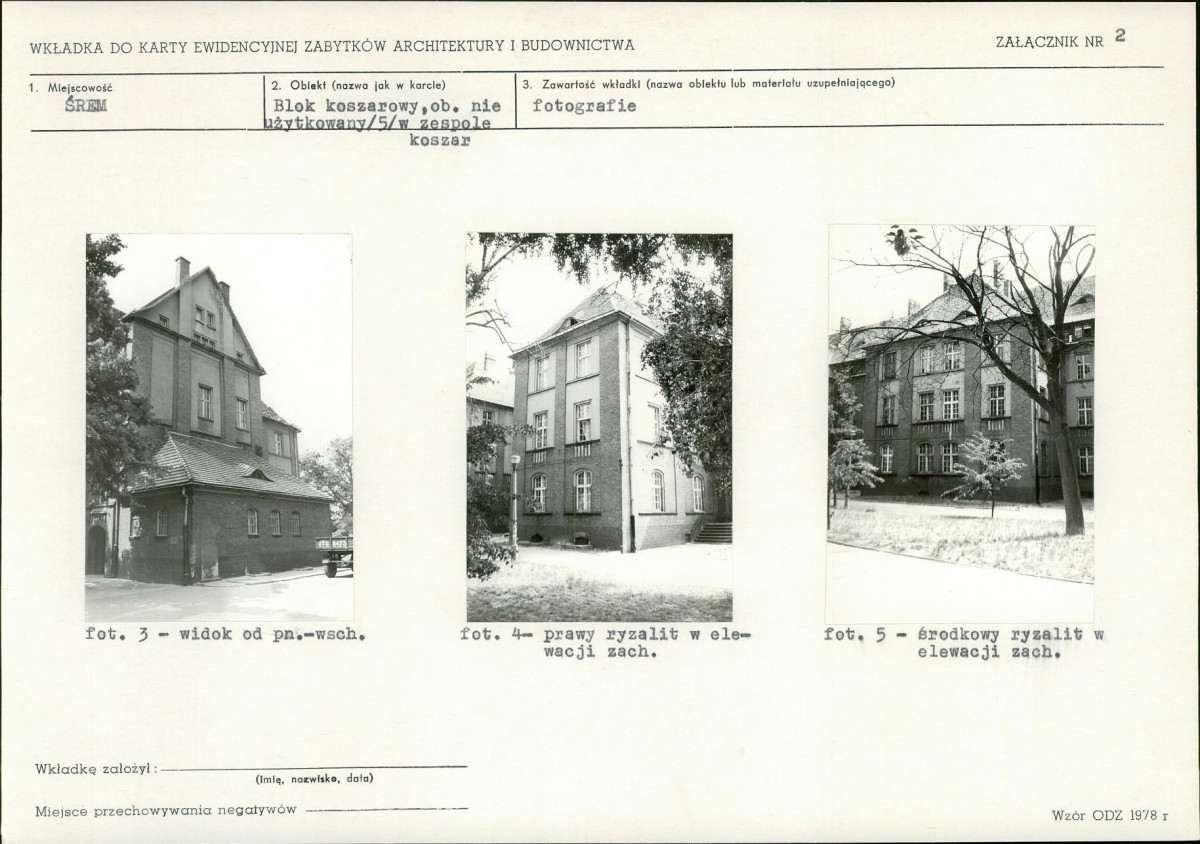 WKŁADKA DO KARTY EWIDENCYJNEJ ZABYTKÓW ARCHITEKTURY I BUDOWNICTWA

ZAŁĄCZNIK NR 2

1. Miejscowość
ŚREM

2. Obiekt (nazwa jak w karcie)
Blok koszarowy,ob. nie użytkowany/5/w zespole koszar

3. Zawartość wkładki (nazwa obiektu lub materiału uzupełniającego)
fotografie

fot. 3 - widok od pn.-wsch.

fot. 4- prawy ryzalit w elewacji zach.

fot. 5 - środkowy ryzalit w elewacji zach.

Wkładkę założył: ____
(imię, nazwisko, data)

Miejsce przechowywania negatywów ____

Wzór ODZ 1978 r